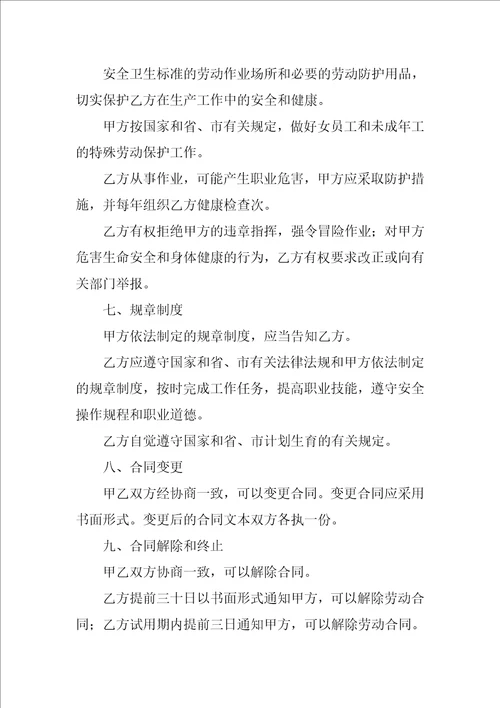 安全卫生标准的劳动作业场所和必要的劳动防护用品，切实保护乙方在生产工作中的安全和健康。

甲方按国家和省、市有关规定，做好女员工和未成年工的特殊劳动保护工作。

乙方从事作业，可能产生职业危害，甲方应采取防护措施，并每年组织乙方健康检查次。

乙方有权拒绝甲方的违章指挥，强令冒险作业；对甲方危害生命安全和身体健康的行为，乙方有权要求改正或向有关部门举报。

七、规章制度

甲方依法制定的规章制度，应当告知乙方。

乙方应遵守国家和省、市有关法律法规和甲方依法制定的规章制度，按时完成工作任务，提高职业技能，遵守安全操作规程和职业道德。

乙方自觉遵守国家和省、市计划生育的有关规定。

八、合同变更

甲乙双方经协商一致，可以变更合同。变更合同应采用书面形式。变更后的合同文本双方各执一份。

九、合同解除和终止

甲乙双方协商一致，可以解除合同。

乙方提前三十日以书面形式通知甲方，可以解除劳动合同；乙方试用期内提前三日通知甲方，可以解除劳动合同。